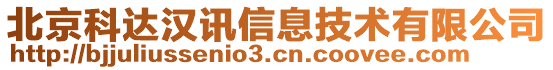 北京科达汉讯信息技术有限公司
http://bjjuliussenio3.cn.coovee.com